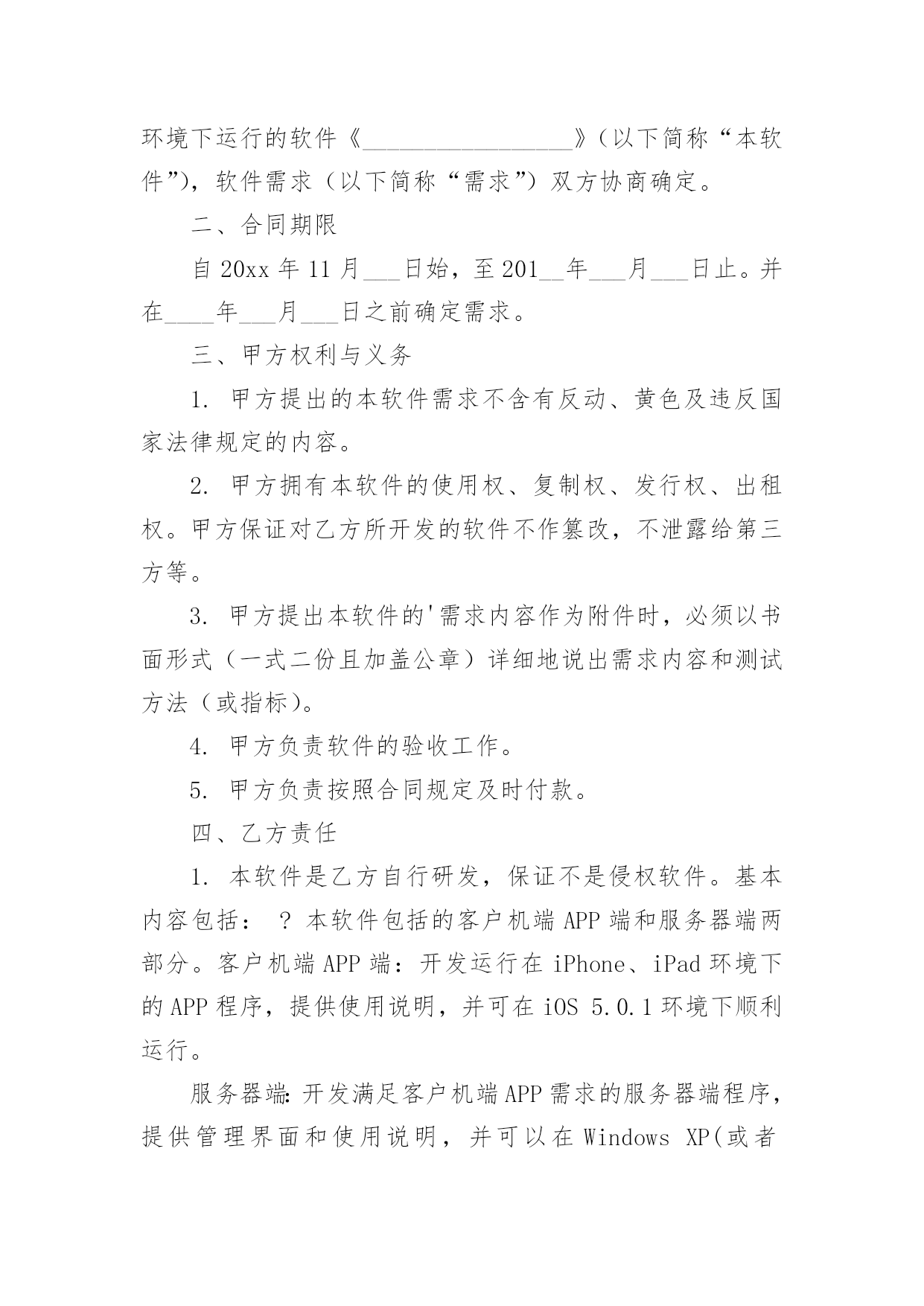 环境下运行的软件《__________________》（以下简称“本软件”），软件需求（以下简称“需求”）双方协商确定。

二、合同期限

自 20xx 年 11 月___日始，至 201__年___月___日止。并在_____年___月___日之前确定需求。

三、甲方权利与义务

1. 甲方提出的本软件需求不含有反动、黄色及违反国家法律规定的内容。

2. 甲方拥有本软件的使用权、复制权、发行权、出租权。甲方保证对乙方所开发的软件不作篡改，不泄露给第三方等。

3. 甲方提出本软件的'需求内容作为附件时，必须以书面形式（一式二份且加盖公章）详细地说出需求内容和测试方法（或指标）。

4. 甲方负责软件的验收工作。

5. 甲方负责按照合同规定及时付款。

四、乙方责任

1. 本软件是乙方自行研发，保证不是侵权软件。基本内容包括： ? 本软件包括的客户机端 APP 端和服务器端两部分。客户机端 APP 端：开发运行在 iPhone、iPad 环境下的 APP 程序，提供使用说明，并可在 iOS 5.0.1 环境下顺利运行。

服务器端：开发满足客户机端 APP 需求的服务器端程序，提供管理界面和使用说明，并可以在 Windows XP(或者